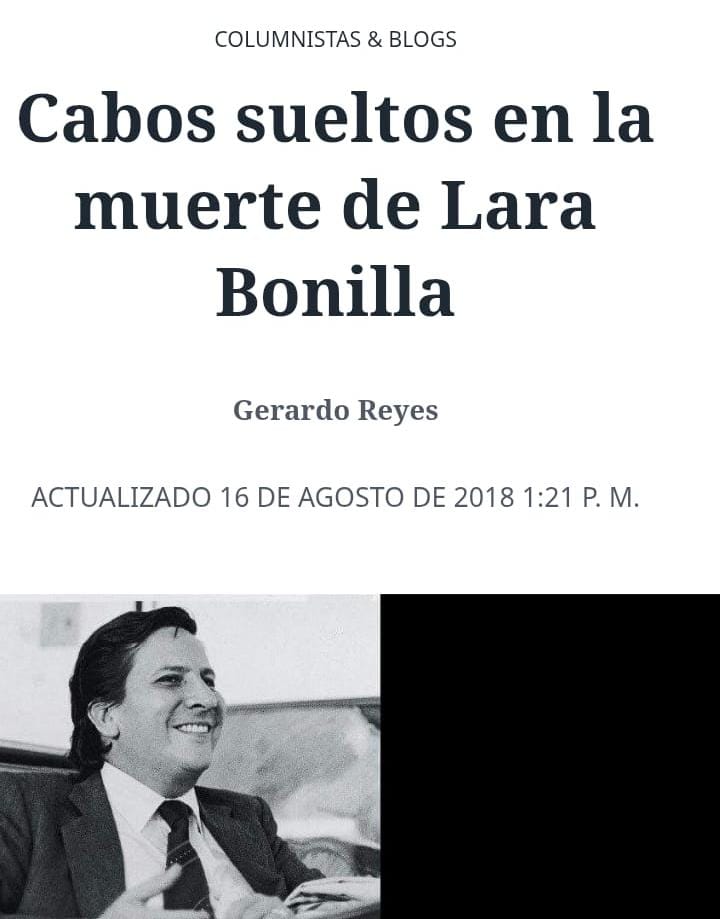 COLUMNISTAS & BLOGS

Cabos sueltos en la muerte de Lara Bonilla

Gerardo Reyes

ACTUALIZADO 16 DE AGOSTO DE 2018 1:21 P. M.